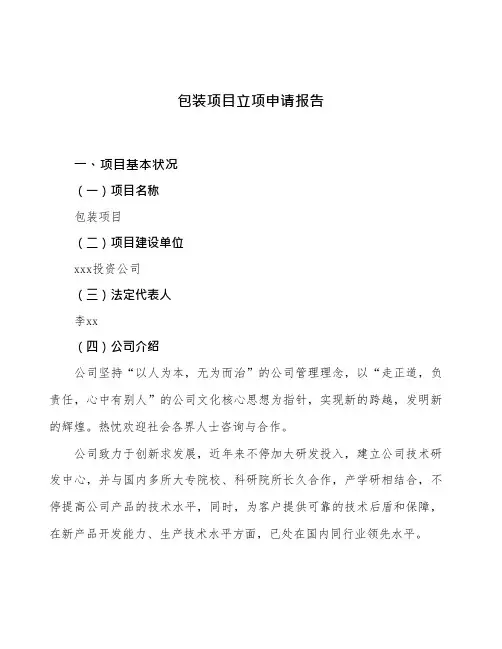 包装项目立项申请报告

一、项目基本状况

（一）项目名称

包装项目

（二）项目建设单位

xxx投资公司

（三）法定代表人

李xx

（四）公司介绍

公司坚持“以人为本，无为而治”的公司管理理念，以“走正道，负责任，心中有别人”的公司文化核心思想为指针，实现新的跨越，发明新的辉煌。热忱欢迎社会各界人士咨询与合作。

公司致力于创新求发展，近年来不停加大研发投入，建立公司技术研发中心，并与国内多所大专院校、科研院所长久合作，产学研相结合，不停提高公司产品的技术水平，同时，为客户提供可靠的技术后盾和保障，在新产品开发能力、生产技术水平方面，已处在国内同行业领先水平。